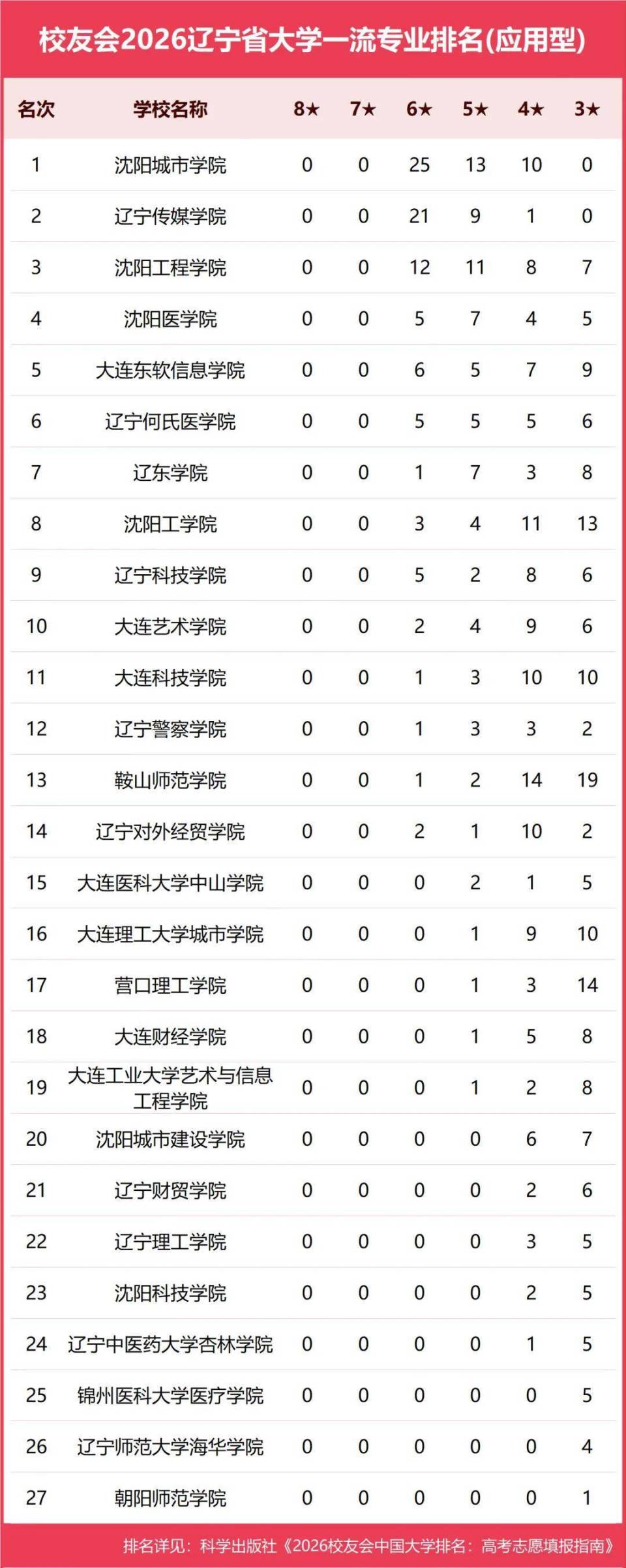 校友会2026辽宁省大学一流专业排名(应用型)

| 名次 | 学校名称 | 8★ | 7★ | 6★ | 5★ | 4★ | 3★ |
|---|---|---|---|---|---|---|---|
| 1 | 沈阳城市学院 | 0 | 0 | 25 | 13 | 10 | 0 |
| 2 | 辽宁传媒学院 | 0 | 0 | 21 | 9 | 1 | 0 |
| 3 | 沈阳工程学院 | 0 | 0 | 12 | 11 | 8 | 7 |
| 4 | 沈阳医学院 | 0 | 0 | 5 | 7 | 4 | 5 |
| 5 | 大连东软信息学院 | 0 | 0 | 6 | 5 | 7 | 9 |
| 6 | 辽宁何氏医学院 | 0 | 0 | 5 | 5 | 5 | 6 |
| 7 | 辽东学院 | 0 | 0 | 1 | 7 | 3 | 8 |
| 8 | 沈阳工学院 | 0 | 0 | 3 | 4 | 11 | 13 |
| 9 | 辽宁科技学院 | 0 | 0 | 5 | 2 | 8 | 6 |
| 10 | 大连艺术学院 | 0 | 0 | 2 | 4 | 9 | 6 |
| 11 | 大连科技学院 | 0 | 0 | 1 | 3 | 10 | 10 |
| 12 | 辽宁警察学院 | 0 | 0 | 1 | 3 | 3 | 2 |
| 13 | 鞍山师范学院 | 0 | 0 | 1 | 2 | 14 | 19 |
| 14 | 辽宁对外经贸学院 | 0 | 0 | 2 | 1 | 10 | 2 |
| 15 | 大连医科大学中山学院 | 0 | 0 | 0 | 2 | 1 | 5 |
| 16 | 大连理工大学城市学院 | 0 | 0 | 0 | 1 | 9 | 10 |
| 17 | 营口理工学院 | 0 | 0 | 0 | 1 | 3 | 14 |
| 18 | 大连财经学院 | 0 | 0 | 0 | 1 | 5 | 8 |
| 19 | 大连工业大学艺术与信息工程学院 | 0 | 0 | 0 | 1 | 2 | 8 |
| 20 | 沈阳城市建设学院 | 0 | 0 | 0 | 0 | 6 | 7 |
| 21 | 辽宁财贸学院 | 0 | 0 | 0 | 0 | 2 | 6 |
| 22 | 辽宁理工学院 | 0 | 0 | 0 | 0 | 3 | 5 |
| 23 | 沈阳科技学院 | 0 | 0 | 0 | 0 | 2 | 5 |
| 24 | 辽宁中医药大学杏林学院 | 0 | 0 | 0 | 0 | 1 | 5 |
| 25 | 锦州医科大学医疗学院 | 0 | 0 | 0 | 0 | 0 | 5 |
| 26 | 辽宁师范大学海华学院 | 0 | 0 | 0 | 0 | 0 | 4 |
| 27 | 朝阳师范学院 | 0 | 0 | 0 | 0 | 0 | 1 |

排名详见：科学出版社《2026校友会中国大学排名：高考志愿填报指南》